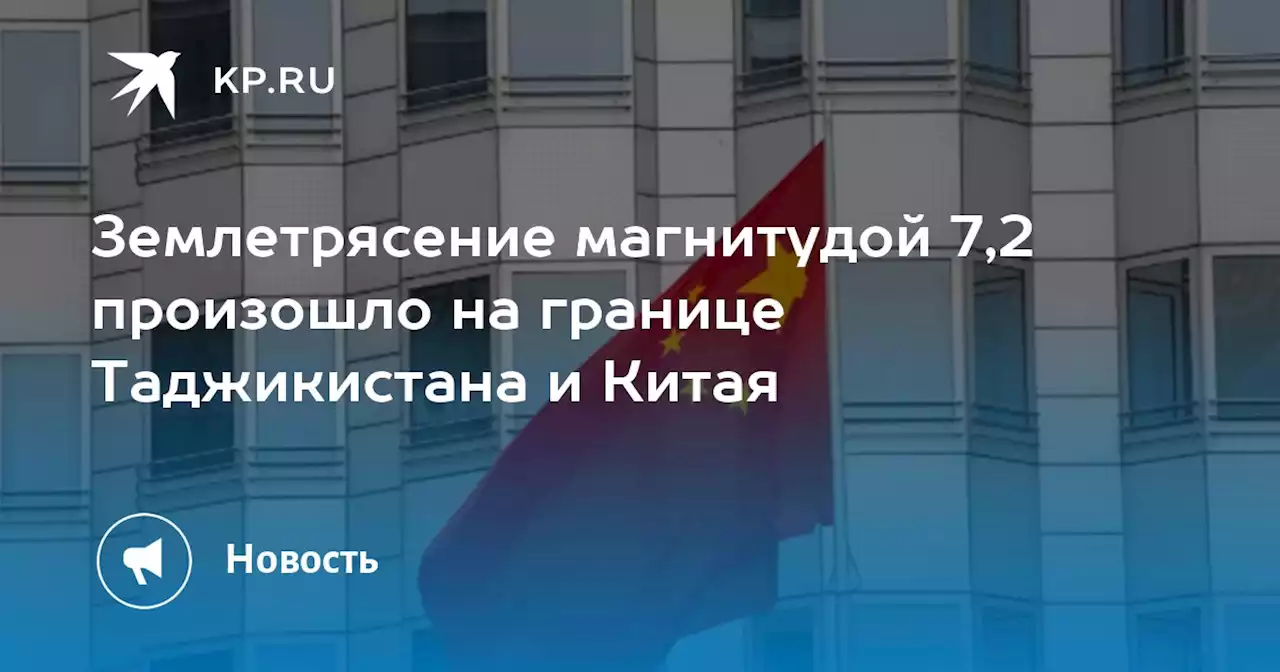 KP.RU

Землетрясение магнитудой 7,2 произошло на границе Таджикистана и Китая

Новость